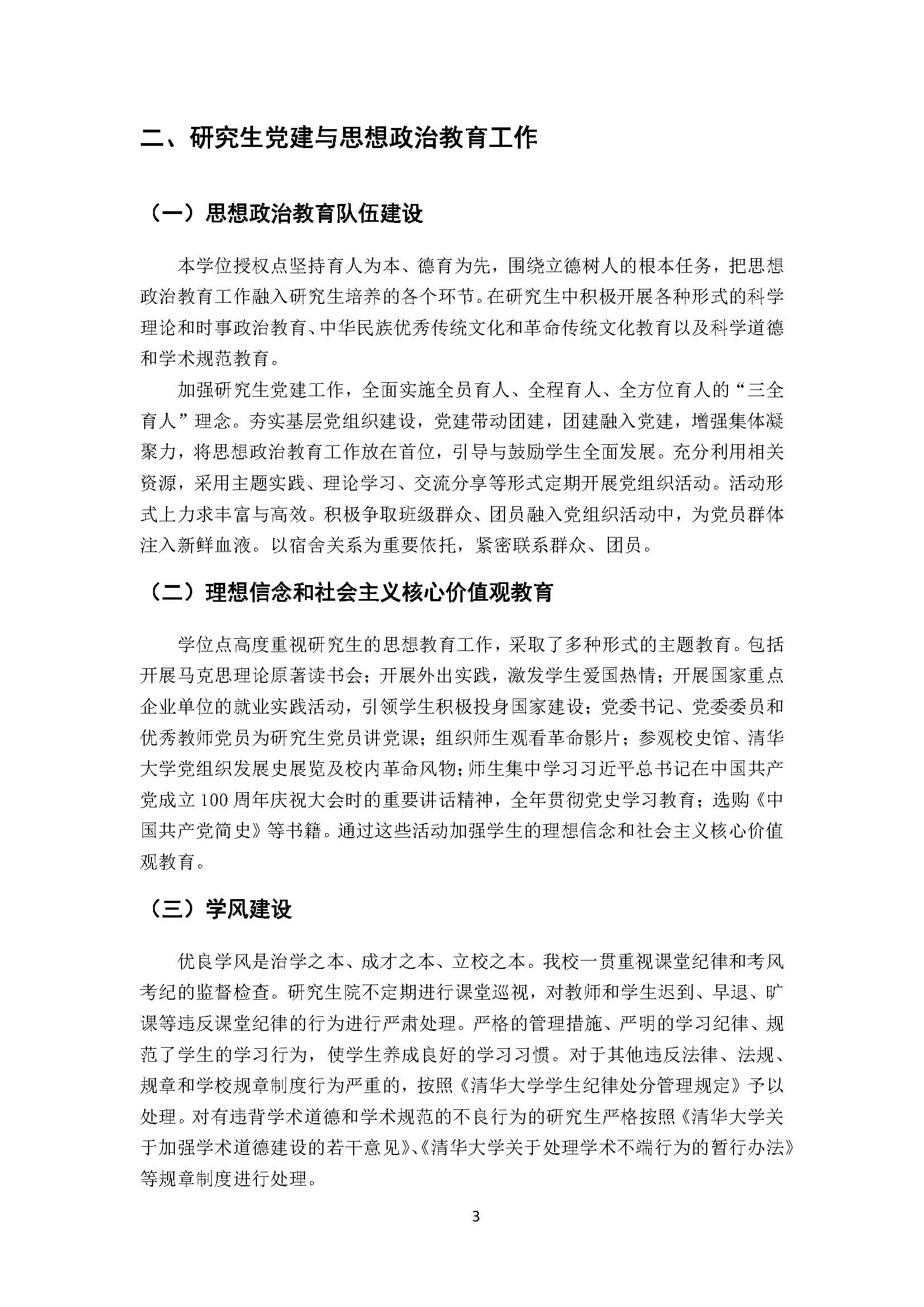 二、研究生党建与思想政治教育工作

（一）思想政治教育队伍建设

本学位授权点坚持育人为本、德育为先，围绕立德树人的根本任务，把思想政治教育工作融入研究生培养的各个环节。在研究生中积极开展各种形式的科学理论和时事政治教育、中华民族优秀传统文化和革命传统文化教育以及科学道德和学术规范教育。

加强研究生党建工作，全面实施全员育人、全程育人、全方位育人的“三全育人”理念。夯实基层党组织建设，党建带动团建，团建融入党建，增强集体凝聚力，将思想政治教育工作放在首位，引导与鼓励学生全面发展。充分利用相关资源，采用主题实践、理论学习、交流分享等形式定期开展党组织活动。活动形式上力求丰富与高效。积极争取班级群众、团员融入党组织活动中，为党员群体注入新鲜血液。以宿舍关系为重要依托，紧密联系群众、团员。

（二）理想信念和社会主义核心价值观教育

学位点高度重视研究生的思想教育工作，采取了多种形式的主题教育。包括开展马克思理论原著读书会；开展外出实践，激发学生爱国热情；开展国家重点企业单位的就业实践活动，引领学生积极投身国家建设；党委书记、党委委员和优秀教师党员为研究生党员讲党课；组织师生观看革命影片；参观校史馆、清华大学党组织发展史展览及校内革命风物；师生集中学习习近平总书记在中国共产党成立 100 周年庆祝大会时的重要讲话精神，全年贯彻党史学习教育；选购《中国共产党简史》等书籍。通过这些活动加强学生的理想信念和社会主义核心价值观教育。

（三）学风建设

优良学风是治学之本、成才之本、立校之本。我校一贯重视课堂纪律和考风考纪的监督检查。研究生院不定期进行课堂巡视，对教师和学生迟到、早退、旷课等违反课堂纪律的行为进行严肃处理。严格的管理措施、严明的学习纪律、规范了学生的学习行为，使学生养成良好的学习习惯。对于其他违反法律、法规、规章和学校规章制度行为严重的，按照《清华大学学生纪律处分管理规定》予以处理。对有违背学术道德和学术规范的不良行为的研究生严格按照《清华大学关于加强学术道德建设的若干意见》、《清华大学关于处理学术不端行为的暂行办法》等规章制度进行处理。

3